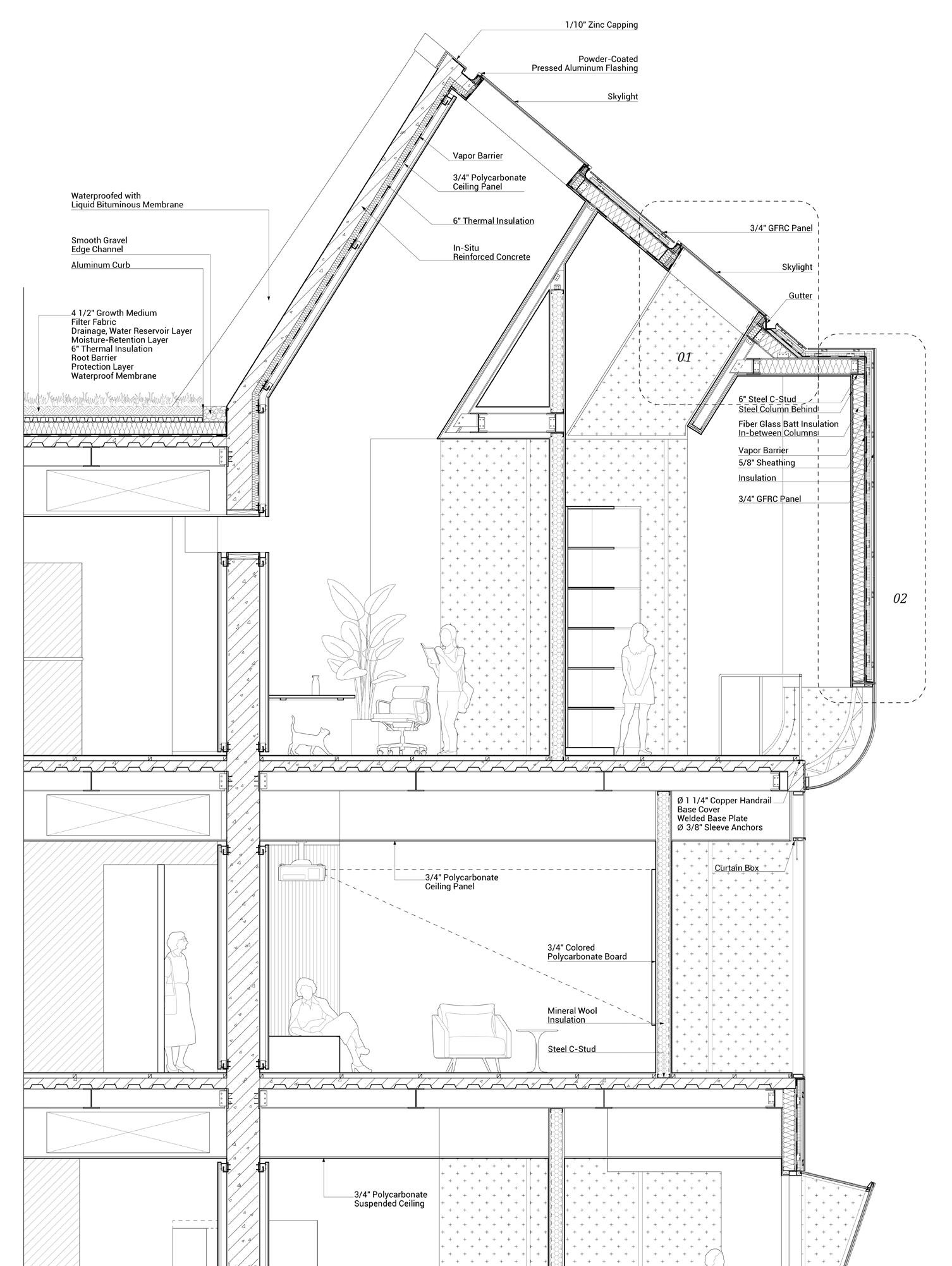 1/10" Zinc Capping

Powder-Coated
Pressed Aluminum Flashing

Skylight

Vapor Barrier

3/4" Polycarbonate
Ceiling Panel

6" Thermal Insulation

In-Situ
Reinforced Concrete

Waterproofed with
Liquid Bituminous Membrane

Smooth Gravel
Edge Channel

Aluminum Curb

4 1/2" Growth Medium
Filter Fabric
Drainage, Water Reservoir Layer
Moisture-Retention Layer
6" Thermal Insulation
Root Barrier
Protection Layer
Waterproof Membrane

3/4" GFRC Panel

Skylight

Gutter

01

6" Steel C-Stud
Steel Column Behind
Fiber Glass Batt Insulation
In-between Columns
Vapor Barrier
5/8" Sheathing
Insulation
3/4" GFRC Panel

02

Ø 1 1/4" Copper Handrail
Base Cover
Welded Base Plate
Ø 3/8" Sleeve Anchors

Curtain Box

3/4" Polycarbonate
Ceiling Panel

3/4" Colored
Polycarbonate Board

Mineral Wool
Insulation

Steel C-Stud

3/4" Polycarbonate
Suspended Ceiling